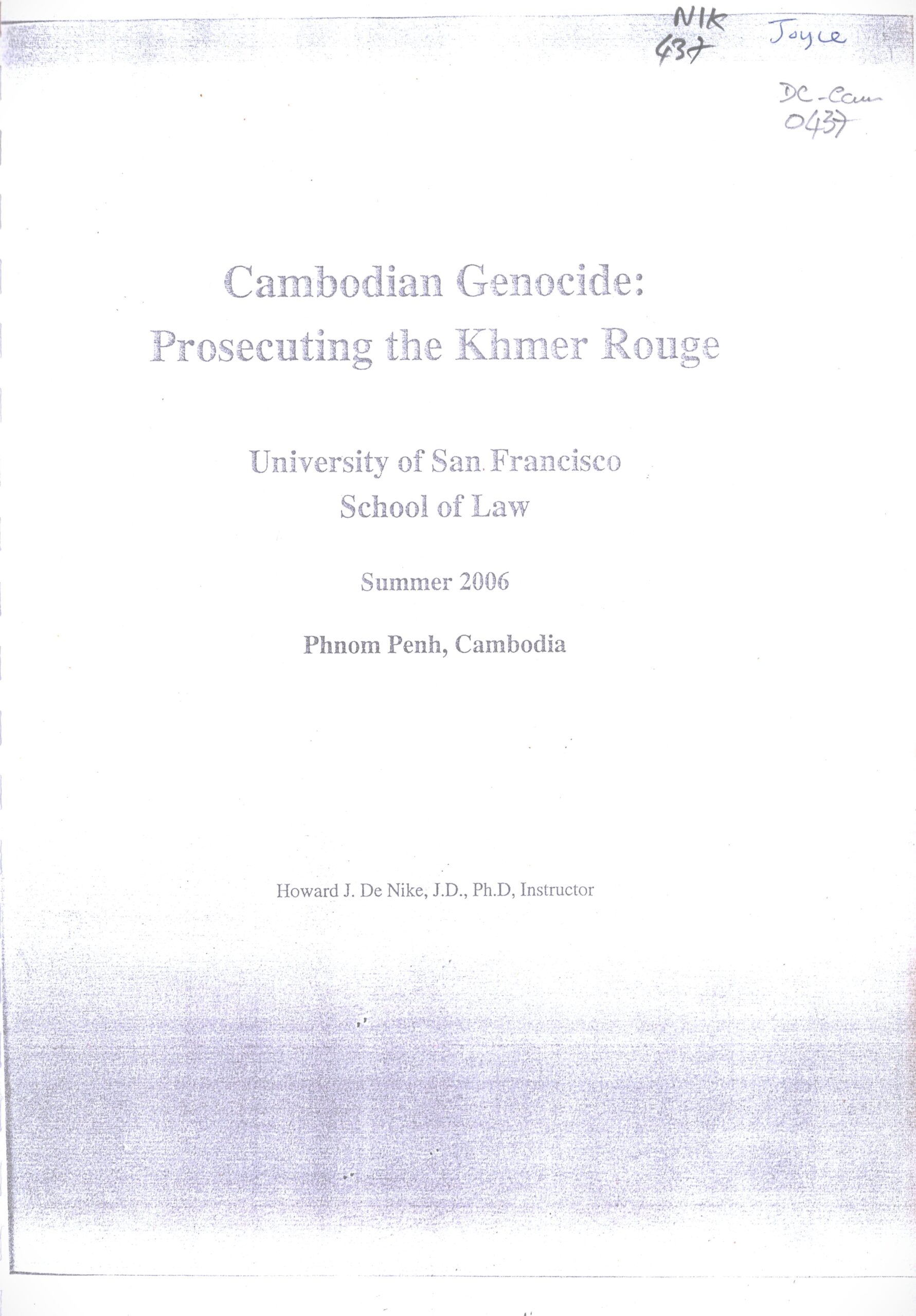 NIK
437

Joyce

DC-Cam
0437

Cambodian Genocide:
Prosecuting the Khmer Rouge

University of San Francisco
School of Law

Summer 2006

Phnom Penh, Cambodia

Howard J. De Nike, J.D., Ph.D, Instructor